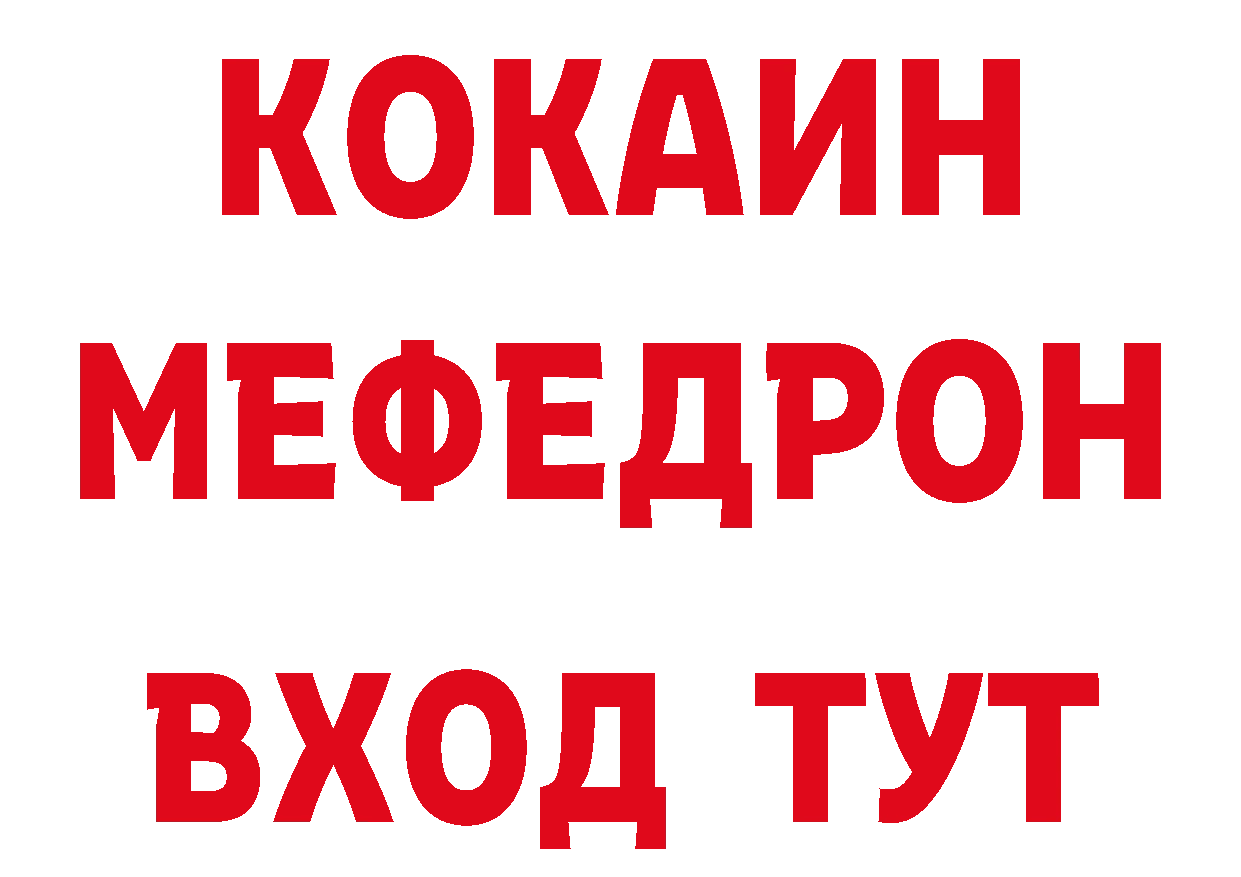 КОКАИН
МЕФЕДРОН
ВХОД ТУТ